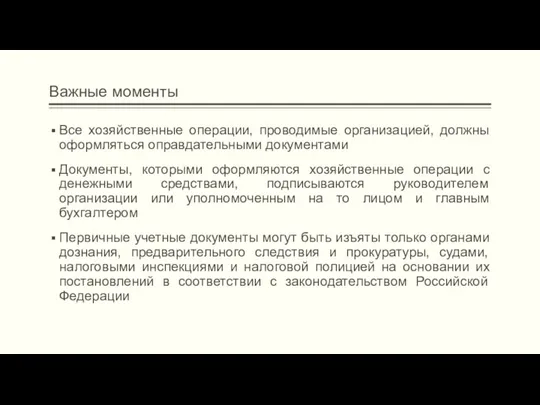 Важные моменты

▪ Все хозяйственные операции, проводимые организацией, должны оформляться оправдательными документами

▪ Документы, которыми оформляются хозяйственные операции с денежными средствами, подписываются руководителем организации или уполномоченным на то лицом и главным бухгалтером

▪ Первичные учетные документы могут быть изъяты только органами дознания, предварительного следствия и прокуратуры, судами, налоговыми инспекциями и налоговой полицией на основании их постановлений в соответствии с законодательством Российской Федерации